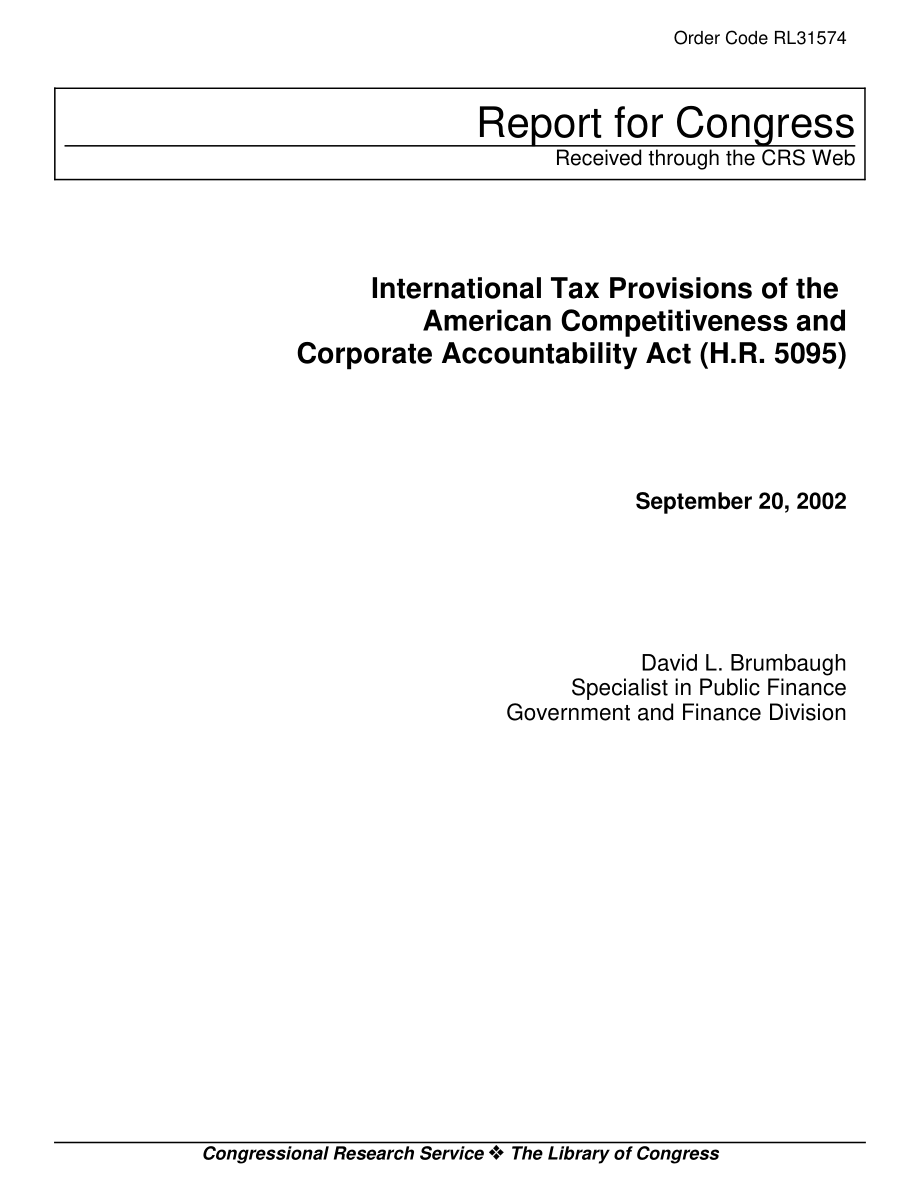 Order Code RL31574

Report for Congress
Received through the CRS Web

International Tax Provisions of the American Competitiveness and Corporate Accountability Act (H.R. 5095)

September 20, 2002

David L. Brumbaugh
Specialist in Public Finance
Government and Finance Division

Congressional Research Service ❖ The Library of Congress